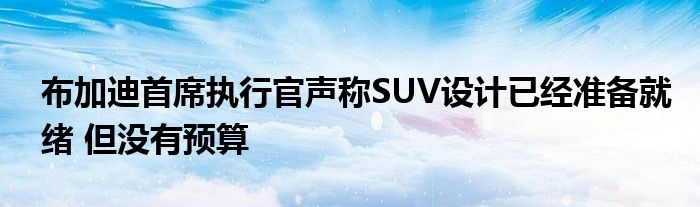 布加迪首席执行官声称SUV设计已经准备就绪 但没有预算